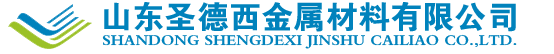 山东圣德西金属材料有限公司
SHANDONG SHENGDEXI JINSHU CAILIAO CO.,LTD.